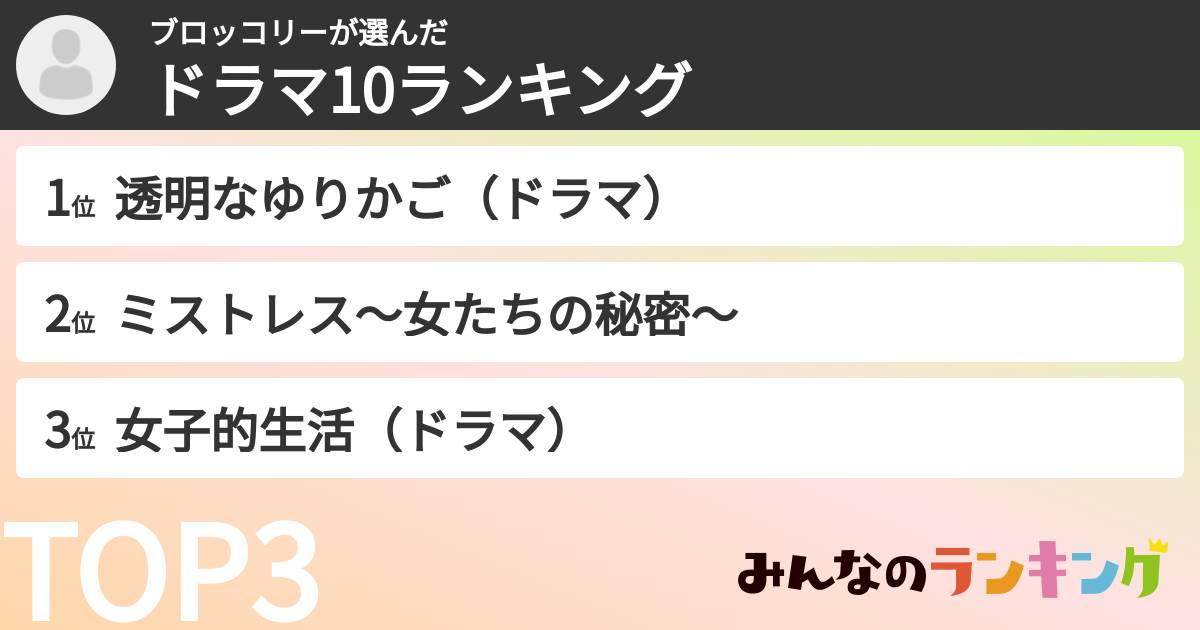 ブロッコリーが選んだ
ドラマ10ランキング

1位 透明なゆりかご（ドラマ）

2位 ミストレス〜女たちの秘密〜

3位 女子的生活（ドラマ）

TOP3

みんなのランキング